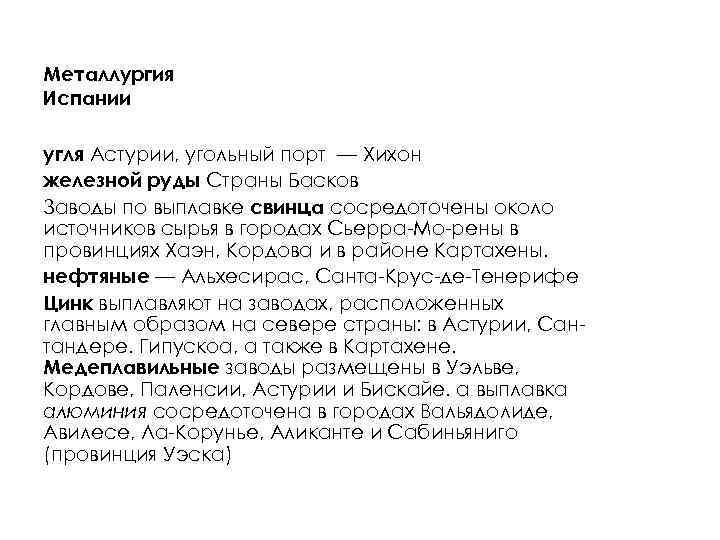 Металлургия
Испании

угля Астурии, угольный порт — Хихон

железной руды Страны Басков

Заводы по выплавке свинца сосредоточены около источников сырья в городах Сьерра-Мо-рены в провинциях Хаэн, Кордова и в районе Картахены.

нефтяные — Альхесирас, Санта-Крус-де-Тенерифе

Цинк выплавляют на заводах, расположенных главным образом на севере страны: в Астурии, Сантандере. Гипускоа, а также в Картахене.
Медеплавильные заводы размещены в Уэльве, Кордове, Паленсии, Астурии и Бискайе. а выплавка алюминия сосредоточена в городах Вальядолиде, Авилесе, Ла-Корунье, Аликанте и Сабиньяниго (провинция Уэска)